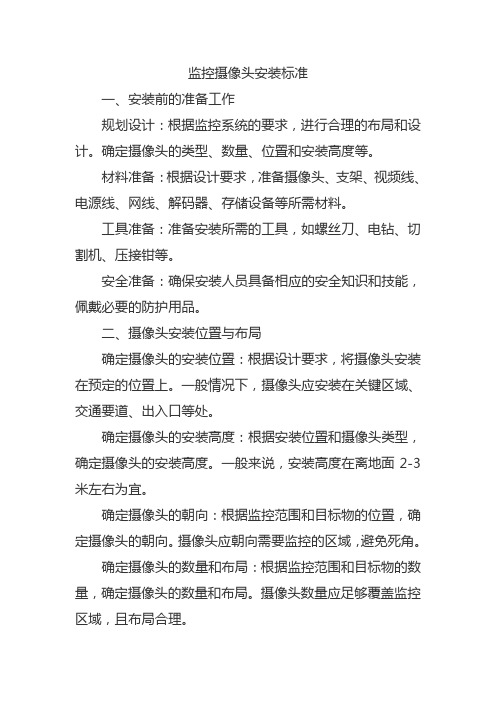 监控摄像头安装标准

一、安装前的准备工作

规划设计：根据监控系统的要求，进行合理的布局和设计。确定摄像头的类型、数量、位置和安装高度等。

材料准备：根据设计要求，准备摄像头、支架、视频线、电源线、网线、解码器、存储设备等所需材料。

工具准备：准备安装所需的工具，如螺丝刀、电钻、切割机、压接钳等。

安全准备：确保安装人员具备相应的安全知识和技能，佩戴必要的防护用品。

二、摄像头安装位置与布局

确定摄像头的安装位置：根据设计要求，将摄像头安装在预定的位置上。一般情况下，摄像头应安装在关键区域、交通要道、出入口等处。

确定摄像头的安装高度：根据安装位置和摄像头类型，确定摄像头的安装高度。一般来说，安装高度在离地面 2-3 米左右为宜。

确定摄像头的朝向：根据监控范围和目标物的位置，确定摄像头的朝向。摄像头应朝向需要监控的区域，避免死角。

确定摄像头的数量和布局：根据监控范围和目标物的数量，确定摄像头的数量和布局。摄像头数量应足够覆盖监控区域，且布局合理。